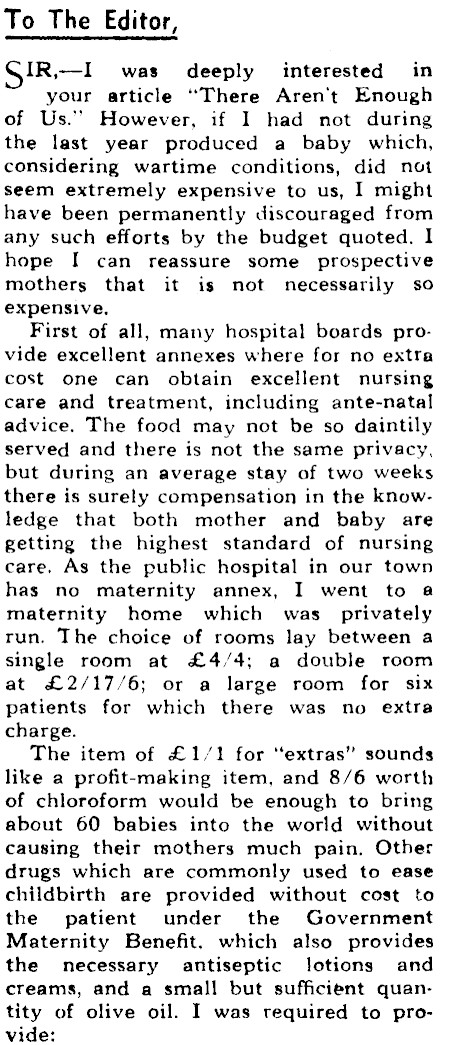 To The Editor,

SIR,—I was deeply interested in your article "There Aren't Enough of Us." However, if I had not during the last year produced a baby which, considering wartime conditions, did not seem extremely expensive to us, I might have been permanently discouraged from any such efforts by the budget quoted. I hope I can reassure some prospective mothers that it is not necessarily so expensive.

First of all, many hospital boards provide excellent annexes where for no extra cost one can obtain excellent nursing care and treatment, including ante-natal advice. The food may not be so daintily served and there is not the same privacy, but during an average stay of two weeks there is surely compensation in the knowledge that both mother and baby are getting the highest standard of nursing care. As the public hospital in our town has no maternity annex, I went to a maternity home which was privately run. The choice of rooms lay between a single room at £4/4; a double room at £2/17/6; or a large room for six patients for which there was no extra charge.

The item of £1/1 for "extras" sounds like a profit-making item, and 8/6 worth of chloroform would be enough to bring about 60 babies into the world without causing their mothers much pain. Other drugs which are commonly used to ease childbirth are provided without cost to the patient under the Government Maternity Benefit, which also provides the necessary antiseptic lotions and creams, and a small but sufficient quantity of olive oil. I was required to provide: